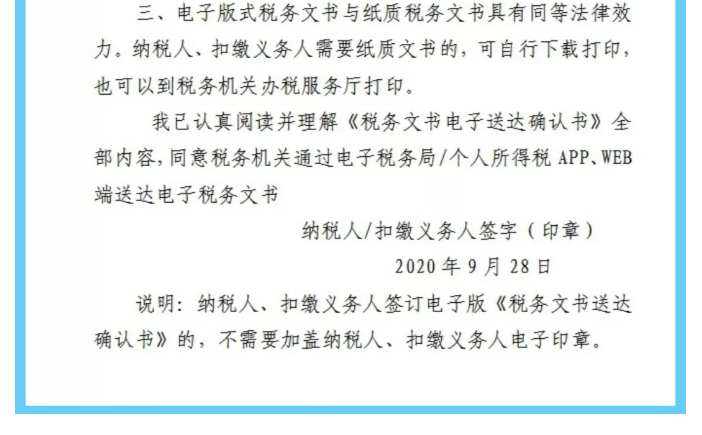 三、电子版式税务文书与纸质税务文书具有同等法律效力。纳税人、扣缴义务人需要纸质文书的，可自行下载打印，也可以到税务机关办税服务厅打印。

我已认真阅读并理解《税务文书电子送达确认书》全部内容，同意税务机关通过电子税务局/个人所得税 APP、WEB 端送达电子税务文书

纳税人/扣缴义务人签字（印章）

2020 年 9 月 28 日

说明：纳税人、扣缴义务人签订电子版《税务文书送达确认书》的，不需要加盖纳税人、扣缴义务人电子印章。